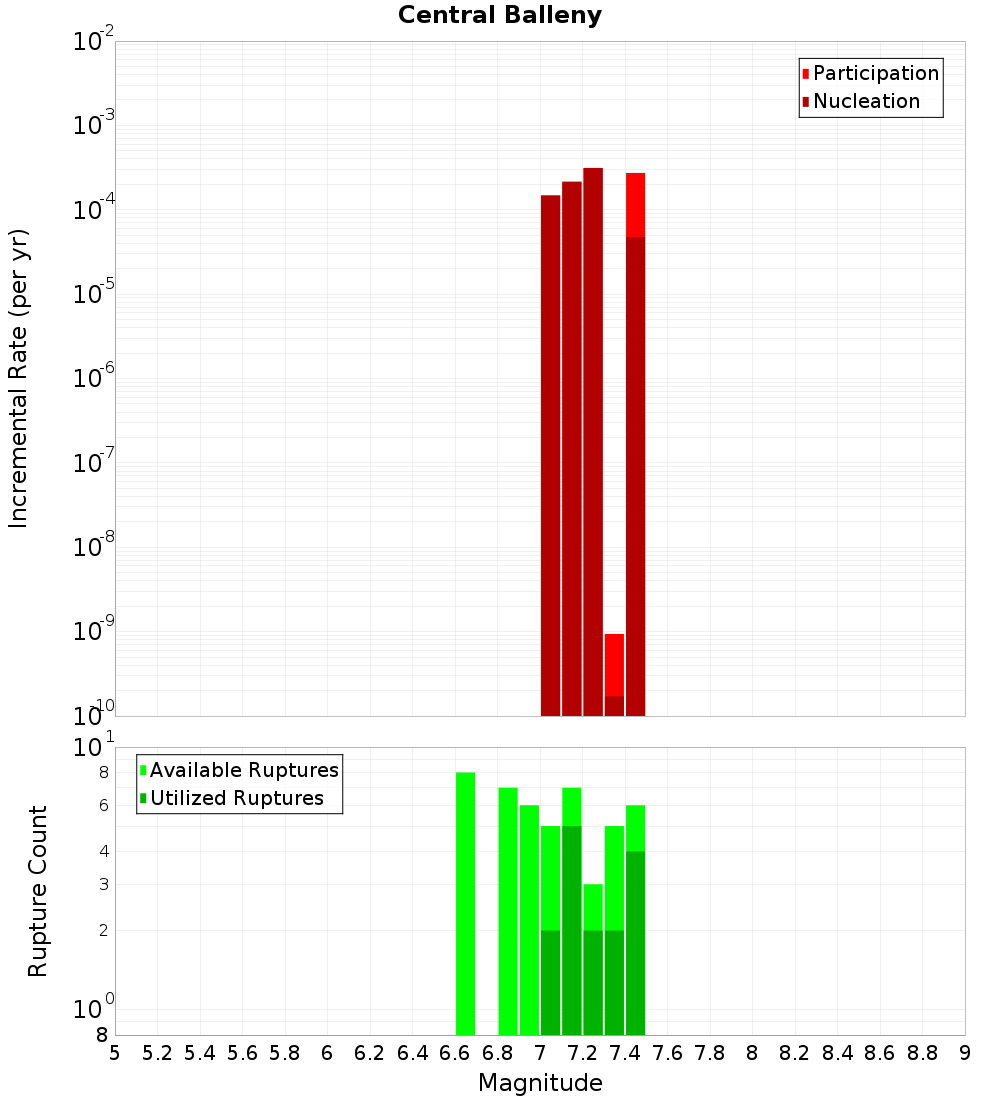 Central Balleny

Participation
Nucleation

Incremental Rate (per yr)

$10^{-2}$
$10^{-3}$
$10^{-4}$
$10^{-5}$
$10^{-6}$
$10^{-7}$
$10^{-8}$
$10^{-9}$
$10^{-10}$

Available Ruptures
Utilized Ruptures

Rupture Count

$10^{1}$
8
6
4
3
2
$10^{0}$
8

5 5.2 5.4 5.6 5.8 6 6.2 6.4 6.6 6.8 7 7.2 7.4 7.6 7.8 8 8.2 8.4 8.6 8.8 9

Magnitude